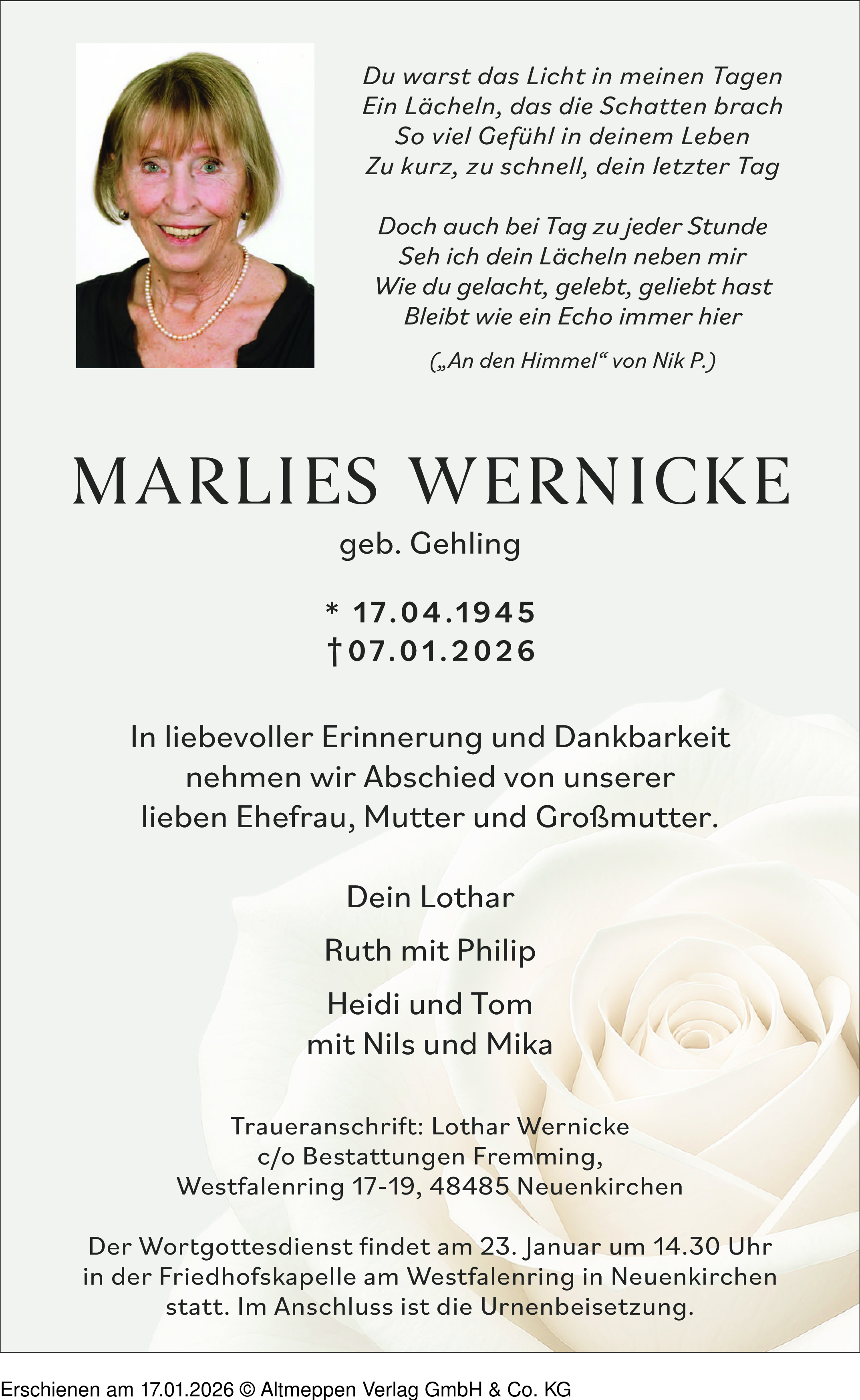 Du warst das Licht in meinen Tagen
Ein Lächeln, das die Schatten brach
So viel Gefühl in deinem Leben
Zu kurz, zu schnell, dein letzter Tag

Doch auch bei Tag zu jeder Stunde
Seh ich dein Lächeln neben mir
Wie du gelacht, gelebt, geliebt hast
Bleibt wie ein Echo immer hier

(„An den Himmel“ von Nik P.)

MARLIES WERNICKE

geb. Gehling

* 17.04.1945
† 07.01.2026

In liebevoller Erinnerung und Dankbarkeit nehmen wir Abschied von unserer lieben Ehefrau, Mutter und Großmutter.

Dein Lothar

Ruth mit Philip

Heidi und Tom
mit Nils und Mika

Traueranschrift: Lothar Wernicke
c/o Bestattungen Fremming,
Westfalenring 17-19, 48485 Neuenkirchen

Der Wortgottesdienst findet am 23. Januar um 14.30 Uhr in der Friedhofskapelle am Westfalenring in Neuenkirchen statt. Im Anschluss ist die Urnenbeisetzung.

Erschienen am 17.01.2026 © Altmeppen Verlag GmbH & Co. KG